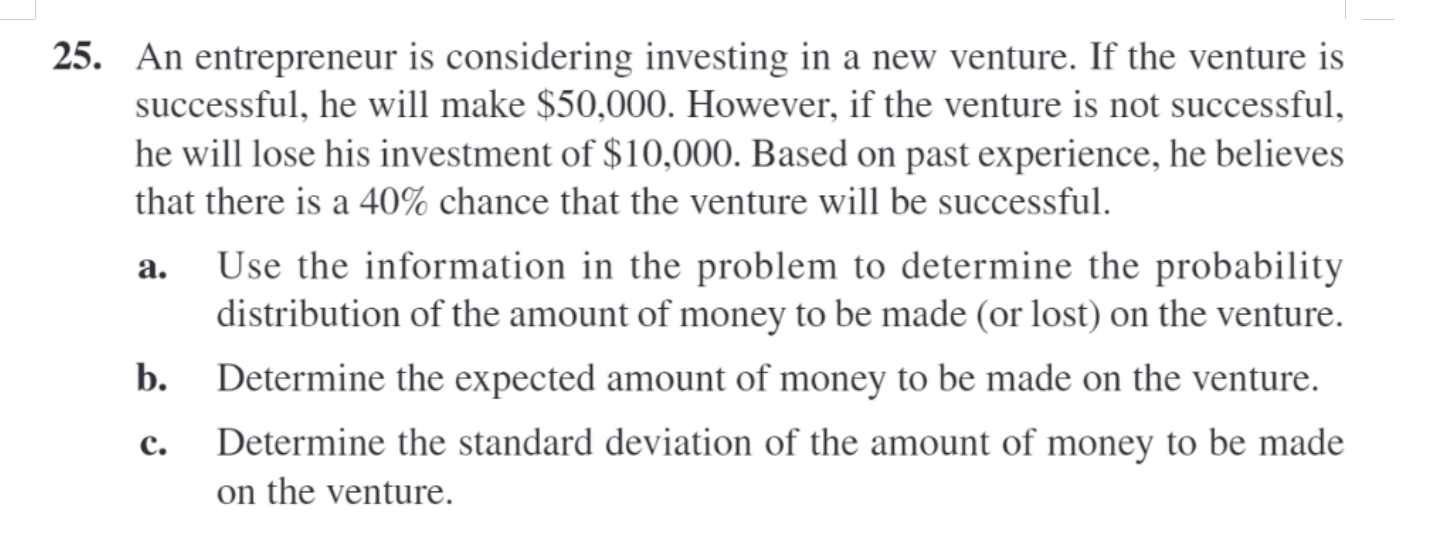 25. An entrepreneur is considering investing in a new venture. If the venture is successful, he will make \$50,000. However, if the venture is not successful, he will lose his investment of \$10,000. Based on past experience, he believes that there is a 40% chance that the venture will be successful.

a. Use the information in the problem to determine the probability distribution of the amount of money to be made (or lost) on the venture.

b. Determine the expected amount of money to be made on the venture.

c. Determine the standard deviation of the amount of money to be made on the venture.